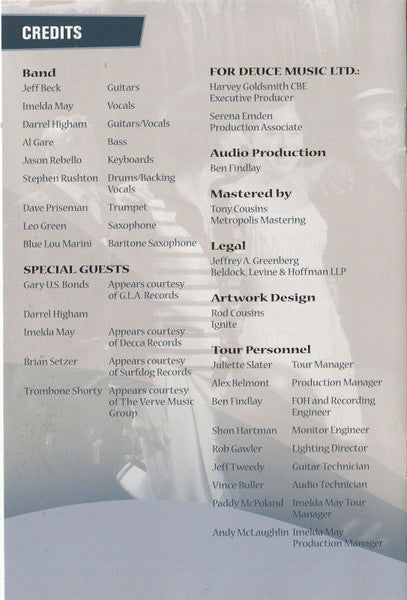 CREDITS

Band

| | |
|---|---|
| Jeff Beck | Guitars |
| Imelda May | Vocals |
| Darrel Higham | Guitars/Vocals |
| Al Gare | Bass |
| Jason Rebello | Keyboards |
| Stephen Rushton | Drums/Backing Vocals |
| Dave Priseman | Trumpet |
| Leo Green | Saxophone |
| Blue Lou Marini | Baritone Saxophone |

SPECIAL GUESTS

| | |
|---|---|
| Gary U.S. Bonds | Appears courtesy of G.L.A. Records |
| Darrel Higham | |
| Imelda May | Appears courtesy of Decca Records |
| Brian Setzer | Appears courtesy of Surfdog Records |
| Trombone Shorty | Appears courtesy of The Verve Music Group |

FOR DEUCE MUSIC LTD.:
Harvey Goldsmith CBE
Executive Producer

Serena Emden
Production Associate

Audio Production
Ben Findlay

Mastered by
Tony Cousins
Metropolis Mastering

Legal
Jeffrey A. Greenberg
Beldock, Levine & Hoffman LLP

Artwork Design
Rod Cousins
Ignite

Tour Personnel

| | |
|---|---|
| Juliette Slater | Tour Manager |
| Alex Belmont | Production Manager |
| Ben Findlay | FOH and Recording Engineer |
| Shon Hartman | Monitor Engineer |
| Rob Gawler | Lighting Director |
| Jeff Tweedy | Guitar Technician |
| Vince Buller | Audio Technician |
| Paddy McPoland | Imelda May Tour Manager |
| Andy McLaughlin | Imelda May Production Manager |